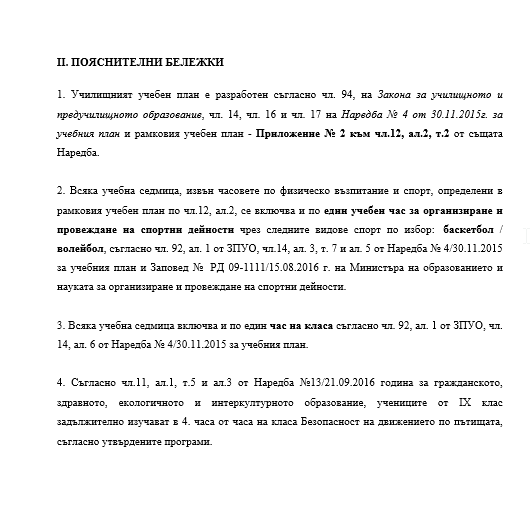 II. ПОЯСНИТЕЛНИ БЕЛЕЖКИ

1. Училищният учебен план е разработен съгласно чл. 94, на Закона за училищното и предучилищното образование, чл. 14, чл. 16 и чл. 17 на Наредба № 4 от 30.11.2015г. за учебния план и рамковия учебен план - Приложение № 2 към чл.12, ал.2, т.2 от същата Наредба.

2. Всяка учебна седмица, извън часовете по физическо възпитание и спорт, определени в рамковия учебен план по чл.12, ал.2, се включва и по един учебен час за организиране и провеждане на спортни дейности чрез следните видове спорт по избор: баскетбол / волейбол, съгласно чл. 92, ал. 1 от ЗПУО, чл.14, ал. 3, т. 7 и ал. 5 от Наредба № 4/30.11.2015 за учебния план и Заповед № РД 09-1111/15.08.2016 г. на Министъра на образованието и науката за организиране и провеждане на спортни дейности.

3. Всяка учебна седмица включва и по един час на класа съгласно чл. 92, ал. 1 от ЗПУО, чл. 14, ал. 6 от Наредба № 4/30.11.2015 за учебния план.

4. Съгласно чл.11, ал.1, т.5 и ал.3 от Наредба №13/21.09.2016 година за гражданското, здравното, екологичното и интеркултурното образование, учениците от IX клас задължително изучават в 4. часа от часа на класа Безопасност на движението по пътищата, съгласно утвърдените програми.